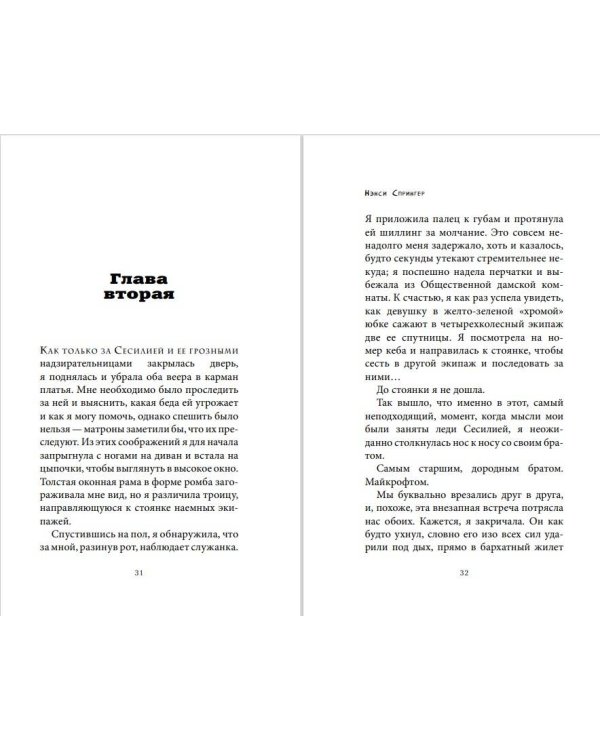 Глава вторая

Как только за Сесилией и ее грозными надзирательницами закрылась дверь, я поднялась и убрала оба веера в карман платья. Мне необходимо было проследить за ней и выяснить, какая беда ей угрожает и как я могу помочь, однако спешить было нельзя — матроны заметили бы, что их преследуют. Из этих соображений я для начала запрыгнула с ногами на диван и встала на цыпочки, чтобы выглянуть в высокое окно. Толстая оконная рама в форме ромба загораживала мне вид, но я различила троицу, направляющуюся к стоянке наемных экипажей.

Спустившись на пол, я обнаружила, что за мной, разинув рот, наблюдает служанка.

31

Нэнси Спрингер

Я приложила палец к губам и протянула ей шиллинг за молчание. Это совсем ненадолго меня задержало, хоть и казалось, будто секунды утекают стремительнее некуда; я поспешно надела перчатки и выбежала из Общественной дамской комнаты. К счастью, я как раз успела увидеть, как девушку в желто-зеленой «хромой» юбке сажают в четырехколесный экипаж две ее спутницы. Я посмотрела на номер кеба и направилась к стоянке, чтобы сесть в другой экипаж и последовать за ними…

До стоянки я не дошла.

Так вышло, что именно в этот, самый неподходящий, момент, когда мысли мои были заняты леди Сесилией, я неожиданно столкнулась нос к носу со своим братом.

Самым старшим, дородным братом. Майкрофтом.

Мы буквально врезались друг в друга, и, похоже, эта внезапная встреча потрясла нас обоих. Кажется, я закричала. Он как будто ухнул, словно его изо всех сил ударили под дых, прямо в бархатный жилет

32